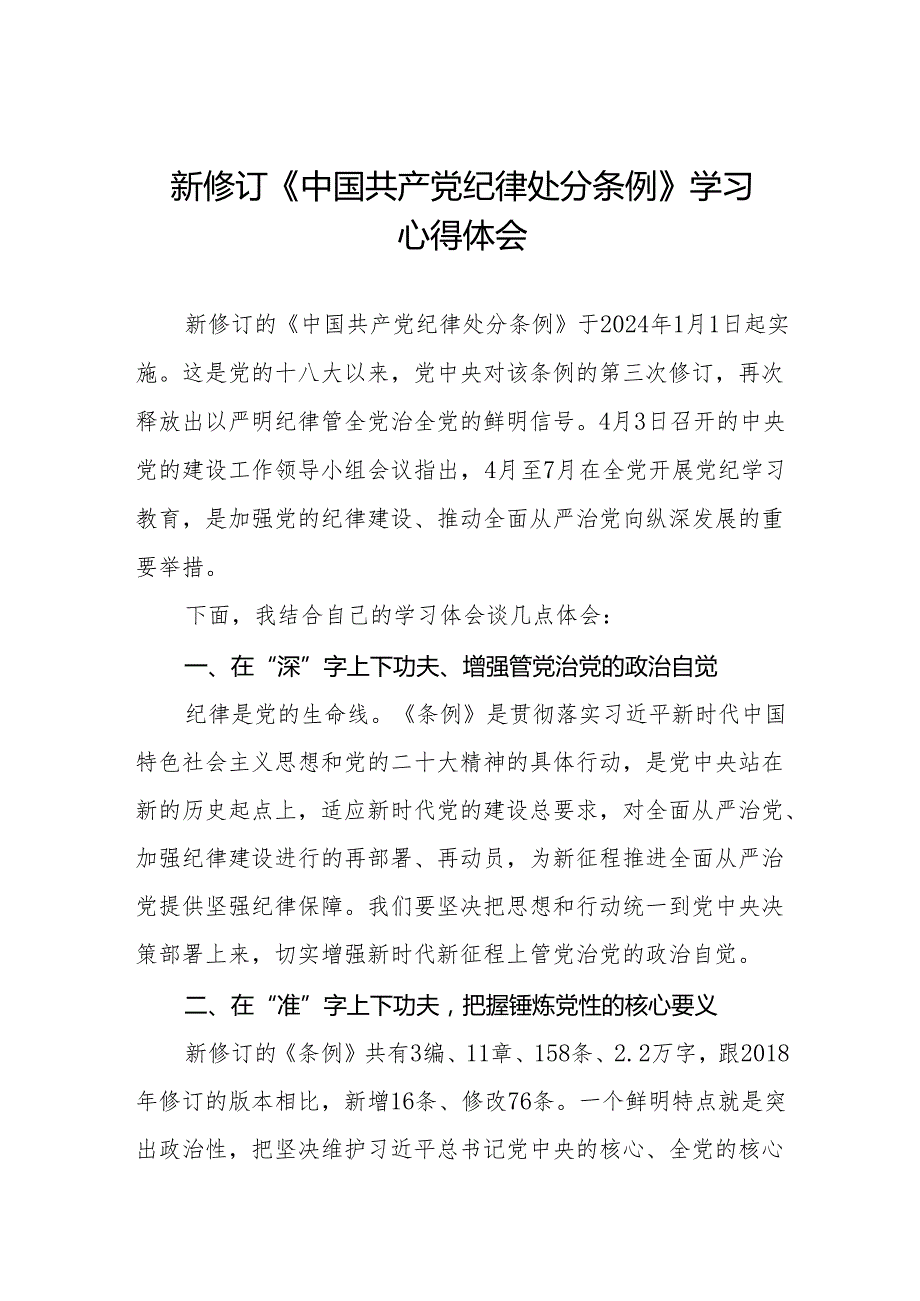 新修订《中国共产党纪律处分条例》学习心得体会

新修订的《中国共产党纪律处分条例》于2024年1月1日起实施。这是党的十八大以来，党中央对该条例的第三次修订，再次释放出以严明纪律管全党治全党的鲜明信号。4月3日召开的中央党的建设工作领导小组会议指出，4月至7月在全党开展党纪学习教育，是加强党的纪律建设、推动全面从严治党向纵深发展的重要举措。

下面，我结合自己的学习体会谈几点体会：

一、在“深”字上下功夫、增强管党治党的政治自觉

纪律是党的生命线。《条例》是贯彻落实习近平新时代中国特色社会主义思想和党的二十大精神的具体行动，是党中央站在新的历史起点上，适应新时代党的建设总要求，对全面从严治党、加强纪律建设进行的再部署、再动员，为新征程推进全面从严治党提供坚强纪律保障。我们要坚决把思想和行动统一到党中央决策部署上来，切实增强新时代新征程上管党治党的政治自觉。

二、在“准”字上下功夫，把握锤炼党性的核心要义

新修订的《条例》共有3编、11章、158条、2.2万字，跟2018年修订的版本相比，新增16条、修改76条。一个鲜明特点就是突出政治性，把坚决维护习近平总书记党中央的核心、全党的核心